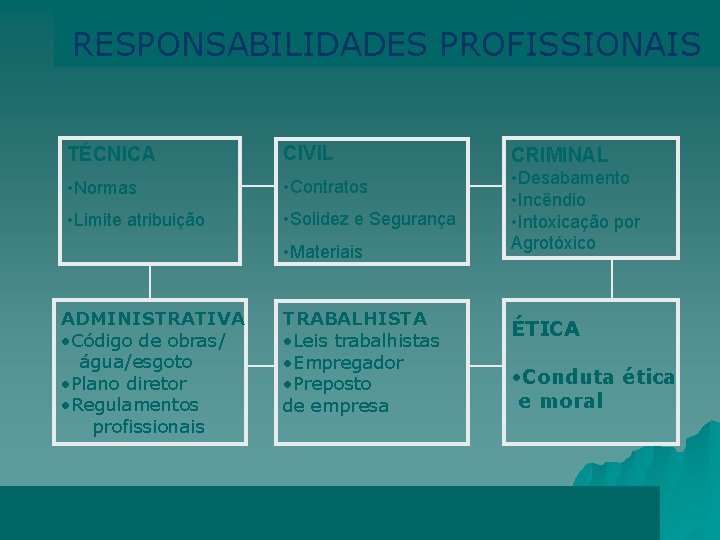 RESPONSABILIDADES PROFISSIONAIS

TÉCNICA
•Normas
•Limite atribuição

CIVIL
•Contratos
•Solidez e Segurança
•Materiais

CRIMINAL
•Desabamento
•Incêndio
•Intoxicação por Agrotóxico

ADMINISTRATIVA
•Código de obras/ água/esgoto
•Plano diretor
•Regulamentos profissionais

TRABALHISTA
•Leis trabalhistas
•Empregador
•Preposto de empresa

ÉTICA
•Conduta ética e moral